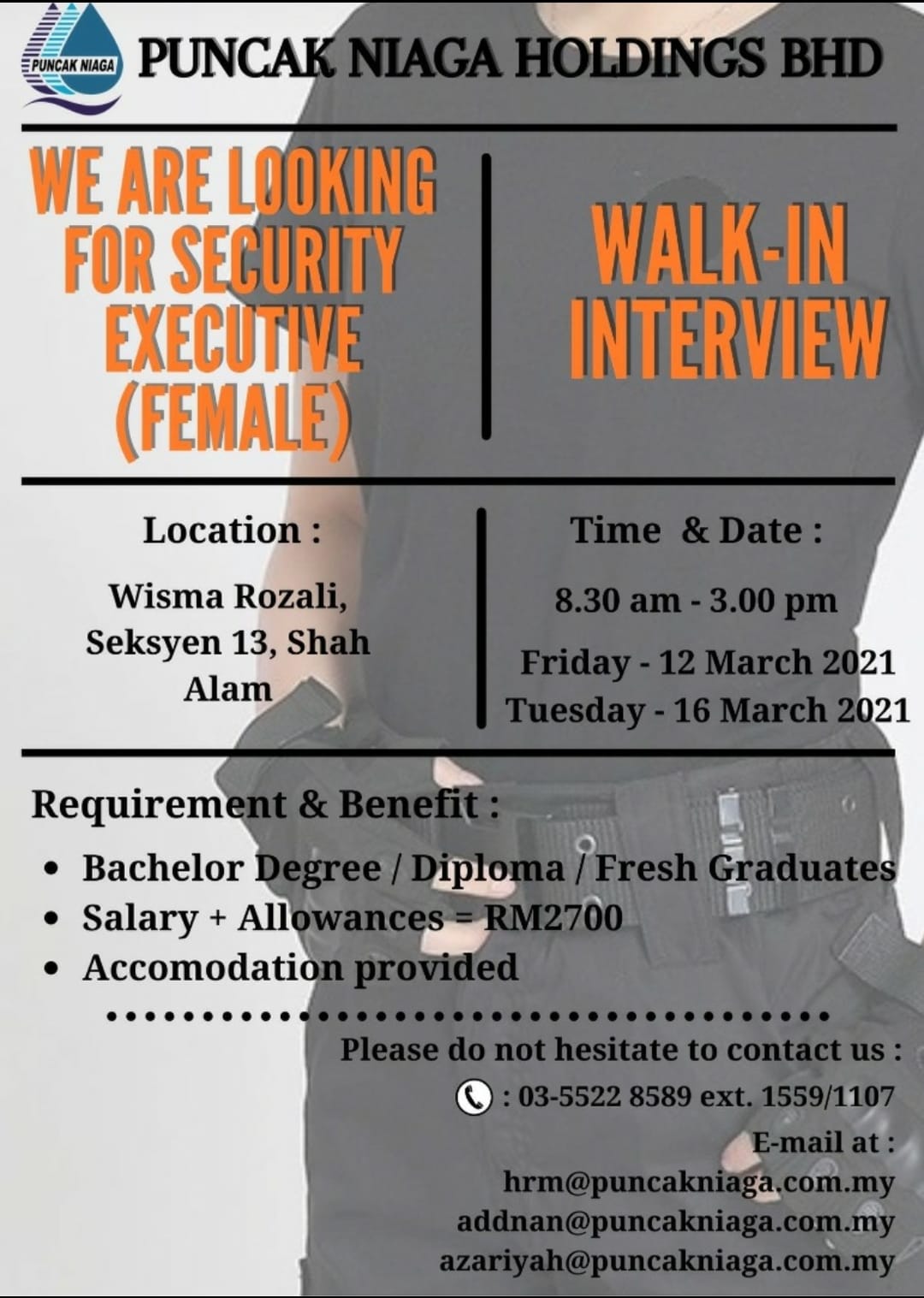 PUNCAK NIAGA

PUNCAK NIAGA HOLDINGS BHD

WE ARE LOOKING FOR SECURITY EXECUTIVE (FEMALE)

WALK-IN INTERVIEW

Location :

Wisma Rozali, Seksyen 13, Shah Alam

Time & Date :

8.30 am - 3.00 pm

Friday - 12 March 2021
Tuesday - 16 March 2021

Requirement & Benefit :

• Bachelor Degree / Diploma / Fresh Graduates
• Salary + Allowances = RM2700
• Accomodation provided

Please do not hesitate to contact us :
: 03-5522 8589 ext. 1559/1107
E-mail at :
hrm@puncakniaga.com.my
addnan@puncakniaga.com.my
azariyah@puncakniaga.com.my